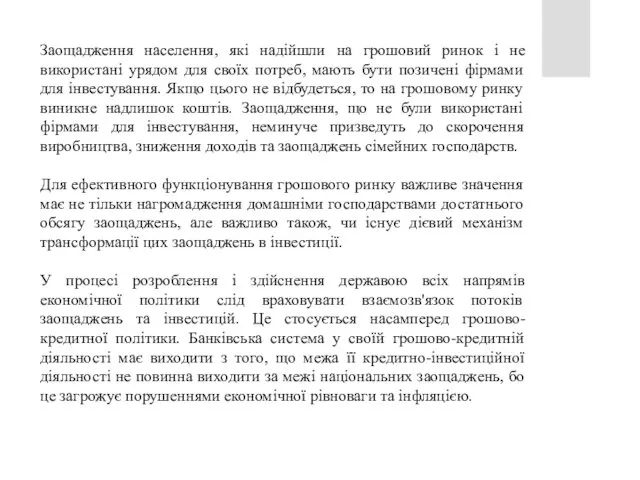 Заощадження населення, які надійшли на грошовий ринок і не використані урядом для своїх потреб, мають бути позичені фірмами для інвестування. Якщо цього не відбудеться, то на грошовому ринку виникне надлишок коштів. Заощадження, що не були використані фірмами для інвестування, неминуче призведуть до скорочення виробництва, зниження доходів та заощаджень сімейних господарств.

Для ефективного функціонування грошового ринку важливе значення має не тільки нагромадження домашніми господарствами достатнього обсягу заощаджень, але важливо також, чи існує дієвий механізм трансформації цих заощаджень в інвестиції.

У процесі розроблення і здійснення державою всіх напрямів економічної політики слід враховувати взаємозв'язок потоків заощаджень та інвестицій. Це стосується насамперед грошово-кредитної політики. Банківська система у своїй грошово-кредитній діяльності має виходити з того, що межа її кредитно-інвестиційної діяльності не повинна виходити за межі національних заощаджень, бо це загрожує порушеннями економічної рівноваги та інфляцією.